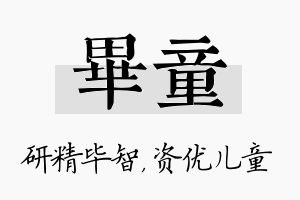 畢童

研精毕智，资优儿童